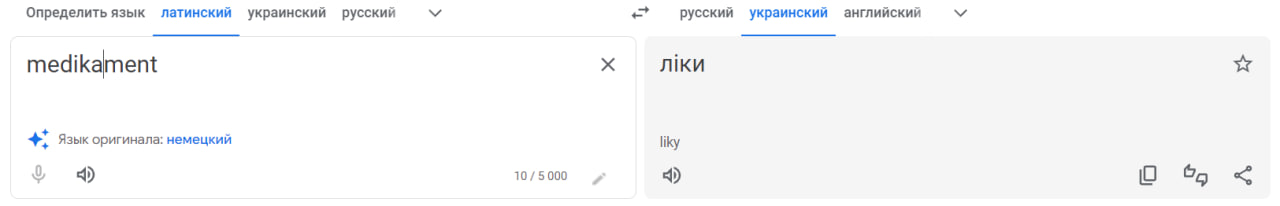 Определить язык латинский украинский русский

русский украинский английский

medikament

Язык оригинала: немецкий

10 / 5 000

ліки

liky